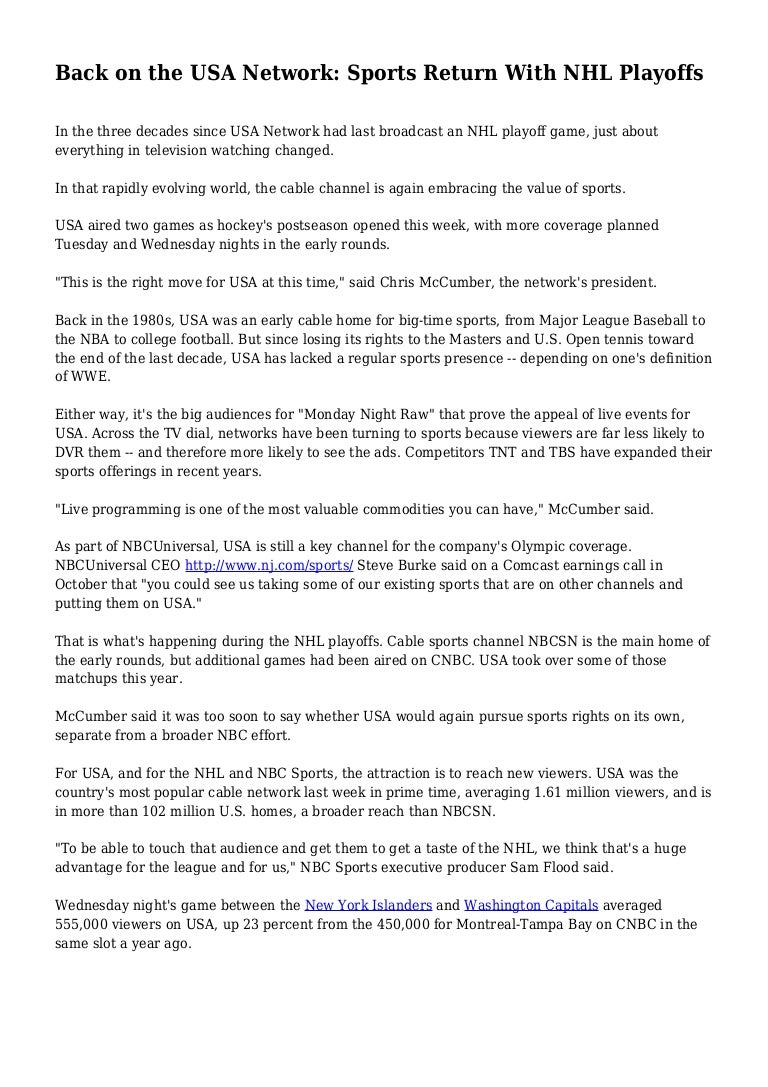 Back on the USA Network: Sports Return With NHL Playoffs

In the three decades since USA Network had last broadcast an NHL playoff game, just about everything in television watching changed.

In that rapidly evolving world, the cable channel is again embracing the value of sports.

USA aired two games as hockey's postseason opened this week, with more coverage planned Tuesday and Wednesday nights in the early rounds.

"This is the right move for USA at this time," said Chris McCumber, the network's president.

Back in the 1980s, USA was an early cable home for big-time sports, from Major League Baseball to the NBA to college football. But since losing its rights to the Masters and U.S. Open tennis toward the end of the last decade, USA has lacked a regular sports presence -- depending on one's definition of WWE.

Either way, it's the big audiences for "Monday Night Raw" that prove the appeal of live events for USA. Across the TV dial, networks have been turning to sports because viewers are far less likely to DVR them -- and therefore more likely to see the ads. Competitors TNT and TBS have expanded their sports offerings in recent years.

"Live programming is one of the most valuable commodities you can have," McCumber said.

As part of NBCUniversal, USA is still a key channel for the company's Olympic coverage. NBCUniversal CEO http://www.nj.com/sports/ Steve Burke said on a Comcast earnings call in October that "you could see us taking some of our existing sports that are on other channels and putting them on USA."

That is what's happening during the NHL playoffs. Cable sports channel NBCSN is the main home of the early rounds, but additional games had been aired on CNBC. USA took over some of those matchups this year.

McCumber said it was too soon to say whether USA would again pursue sports rights on its own, separate from a broader NBC effort.

For USA, and for the NHL and NBC Sports, the attraction is to reach new viewers. USA was the country's most popular cable network last week in prime time, averaging 1.61 million viewers, and is in more than 102 million U.S. homes, a broader reach than NBCSN.

"To be able to touch that audience and get them to get a taste of the NHL, we think that's a huge advantage for the league and for us," NBC Sports executive producer Sam Flood said.

Wednesday night's game between the New York Islanders and Washington Capitals averaged 555,000 viewers on USA, up 23 percent from the 450,000 for Montreal-Tampa Bay on CNBC in the same slot a year ago.